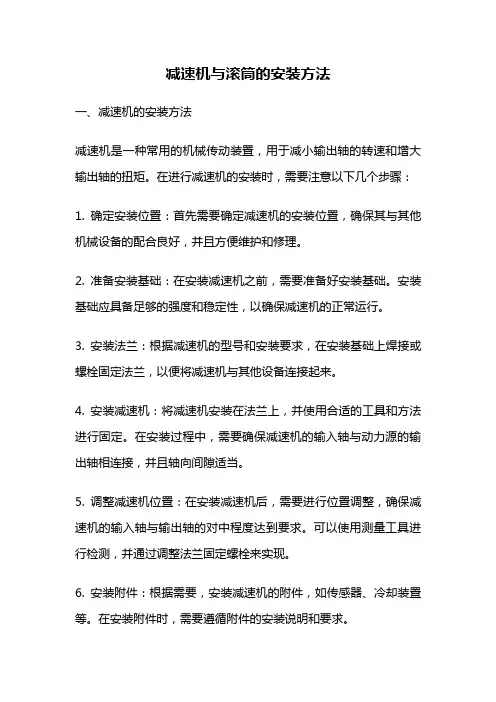 减速机与滚筒的安装方法

一、减速机的安装方法

减速机是一种常用的机械传动装置，用于减小输出轴的转速和增大输出轴的扭矩。在进行减速机的安装时，需要注意以下几个步骤：

1. 确定安装位置：首先需要确定减速机的安装位置，确保其与其他机械设备的配合良好，并且方便维护和修理。

2. 准备安装基础：在安装减速机之前，需要准备好安装基础。安装基础应具备足够的强度和稳定性，以确保减速机的正常运行。

3. 安装法兰：根据减速机的型号和安装要求，在安装基础上焊接或螺栓固定法兰，以便将减速机与其他设备连接起来。

4. 安装减速机：将减速机安装在法兰上，并使用合适的工具和方法进行固定。在安装过程中，需要确保减速机的输入轴与动力源的输出轴相连接，并且轴向间隙适当。

5. 调整减速机位置：在安装减速机后，需要进行位置调整，确保减速机的输入轴与输出轴的对中程度达到要求。可以使用测量工具进行检测，并通过调整法兰固定螺栓来实现。

6. 安装附件：根据需要，安装减速机的附件，如传感器、冷却装置等。在安装附件时，需要遵循附件的安装说明和要求。